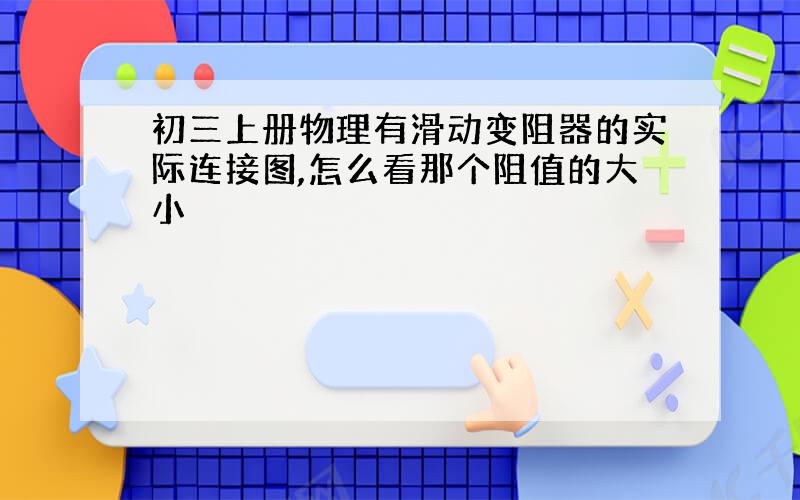 初三上册物理有滑动变阻器的实际连接图,怎么看那个阻值的大小